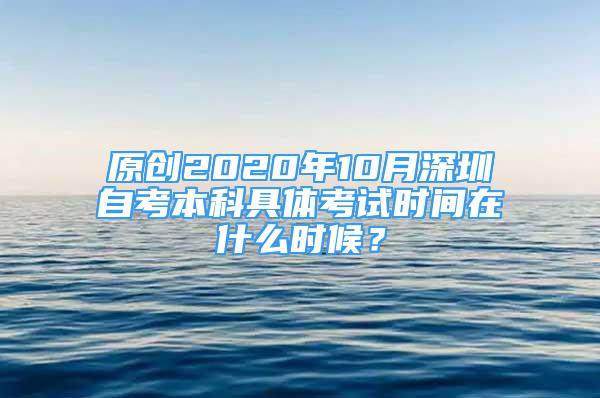 原创2020年10月深圳自考本科具体考试时间在什么时候？